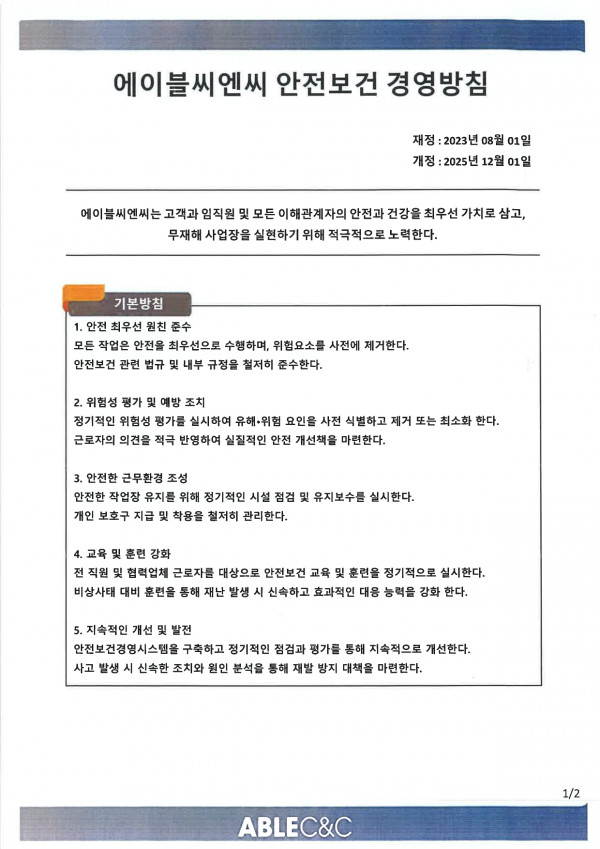 에이블씨엔씨 안전보건 경영방침

재정 : 2023년 08월 01일
개정 : 2025년 12월 01일

에이블씨엔씨는 고객과 임직원 및 모든 이해관계자의 안전과 건강을 최우선 가치로 삼고, 무재해 사업장을 실현하기 위해 적극적으로 노력한다.

기본방침

1. 안전 최우선 원칙 준수
모든 작업은 안전을 최우선으로 수행하며, 위험요소를 사전에 제거한다.
안전보건 관련 법규 및 내부 규정을 철저히 준수한다.

2. 위험성 평가 및 예방 조치
정기적인 위험성 평가를 실시하여 유해•위험 요인을 사전 식별하고 제거 또는 최소화 한다.
근로자의 의견을 적극 반영하여 실질적인 안전 개선책을 마련한다.

3. 안전한 근무환경 조성
안전한 작업장 유지를 위해 정기적인 시설 점검 및 유지보수를 실시한다.
개인 보호구 지급 및 착용을 철저히 관리한다.

4. 교육 및 훈련 강화
전 직원 및 협력업체 근로자를 대상으로 안전보건 교육 및 훈련을 정기적으로 실시한다.
비상사태 대비 훈련을 통해 재난 발생 시 신속하고 효과적인 대응 능력을 강화 한다.

5. 지속적인 개선 및 발전
안전보건경영시스템을 구축하고 정기적인 점검과 평가를 통해 지속적으로 개선한다.
사고 발생 시 신속한 조치와 원인 분석을 통해 재발 방지 대책을 마련한다.

1/2

ABLEC&C